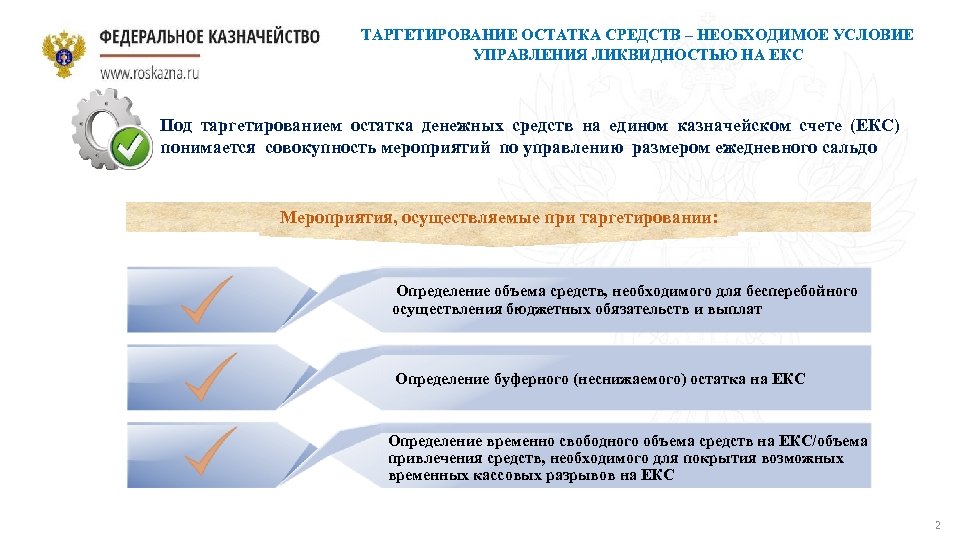 ФЕДЕРАЛЬНОЕ КАЗНАЧЕЙСТВО
www.roskazna.ru

ТАРГЕТИРОВАНИЕ ОСТАТКА СРЕДСТВ – НЕОБХОДИМОЕ УСЛОВИЕ УПРАВЛЕНИЯ ЛИКВИДНОСТЬЮ НА ЕКС

Под таргетированием остатка денежных средств на едином казначейском счете (ЕКС) понимается совокупность мероприятий по управлению размером ежедневного сальдо

Мероприятия, осуществляемые при таргетировании:

Определение объема средств, необходимого для бесперебойного осуществления бюджетных обязательств и выплат

Определение буферного (неснижаемого) остатка на ЕКС

Определение временно свободного объема средств на ЕКС/объема привлечения средств, необходимого для покрытия возможных временных кассовых разрывов на ЕКС

2